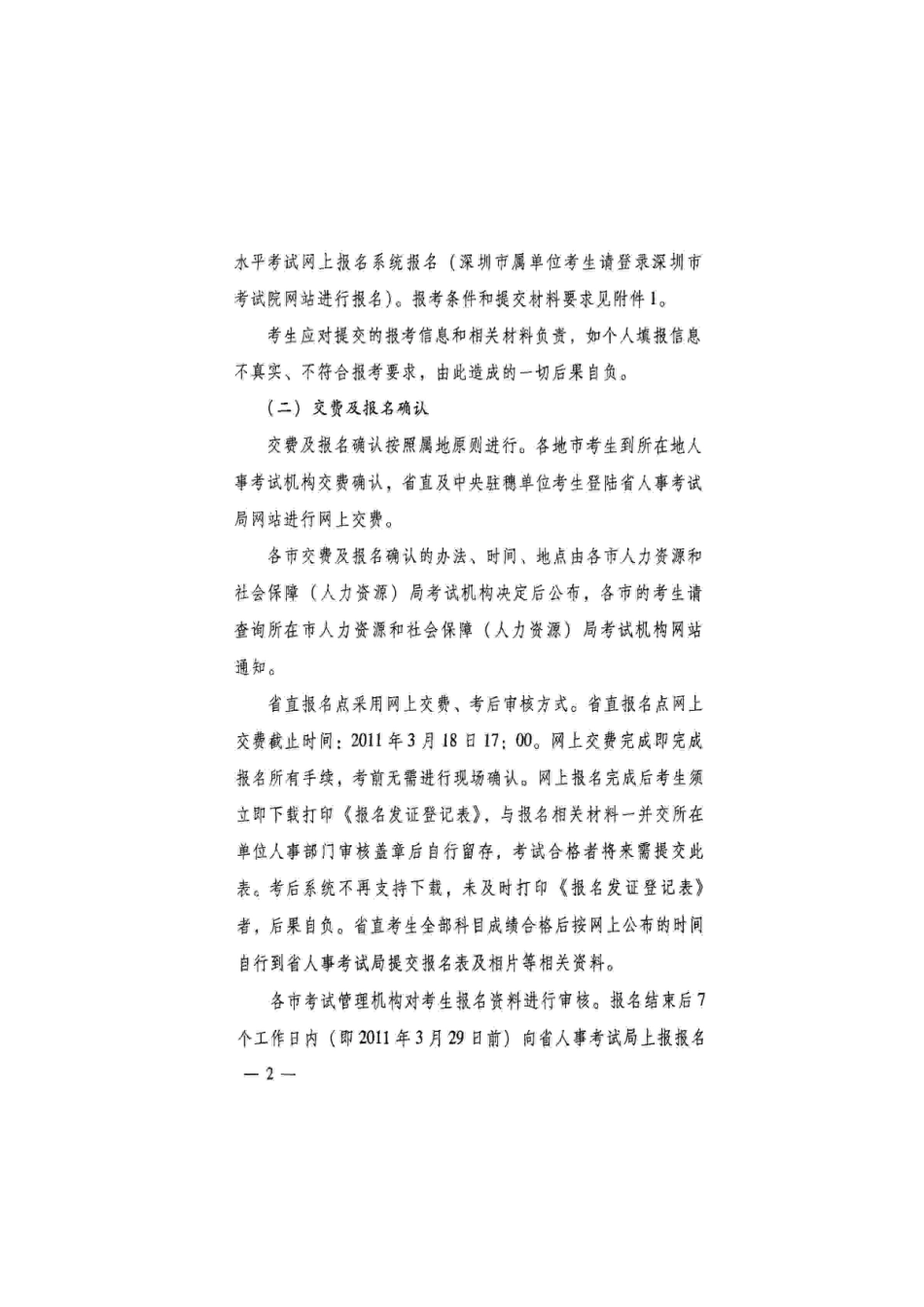 水平考试网上报名系统报名（深圳市属单位考生请登录深圳市考试院网站进行报名）。报考条件和提交材料要求见附件1。

考生应对提交的报考信息和相关材料负责，如个人填报信息不真实、不符合报考要求，由此造成的一切后果自负。

（二）交费及报名确认

交费及报名确认按照属地原则进行。各地市考生到所在地人事考试机构交费确认，省直及中央驻穗单位考生登陆省人事考试局网站进行网上交费。

各市交费及报名确认的办法、时间、地点由各市人力资源和社会保障（人力资源）局考试机构决定后公布，各市的考生请查询所在市人力资源和社会保障（人力资源）局考试机构网站通知。

省直报名点采用网上交费、考后审核方式。省直报名点网上交费截止时间：2011年3月18日17：00。网上交费完成即完成报名所有手续，考前无需进行现场确认。网上报名完成后考生须立即下载打印《报名发证登记表》，与报名相关材料一并交所在单位人事部门审核盖章后自行留存，考试合格者将来需提交此表。考后系统不再支持下载，未及时打印《报名发证登记表》者，后果自负。省直考生全部科目成绩合格后按网上公布的时间自行到省人事考试局提交报名表及相片等相关资料。

各市考试管理机构对考生报名资料进行审核。报名结束后7个工作日内（即2011年3月29日前）向省人事考试局上报报名

— 2 —